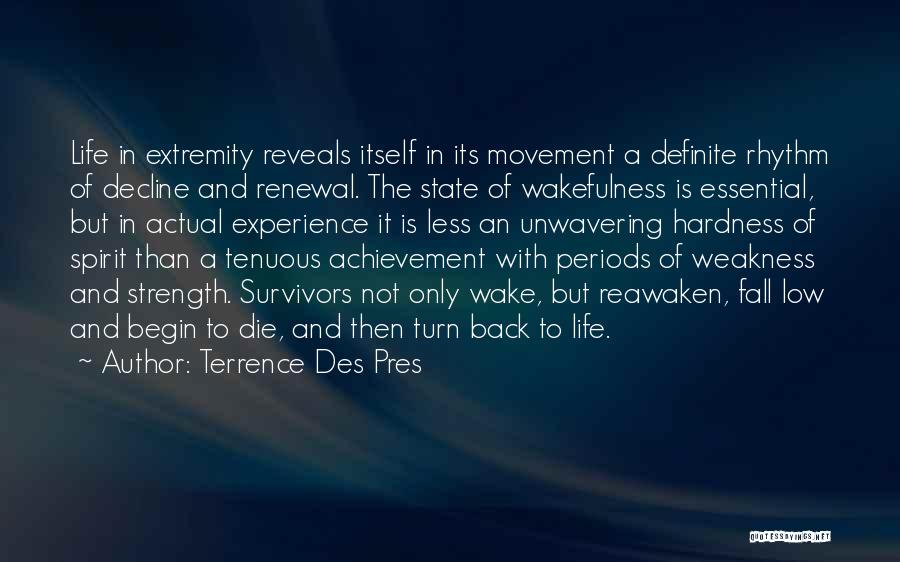 Life in extremity reveals itself in its movement a definite rhythm of decline and renewal. The state of wakefulness is essential, but in actual experience it is less an unwavering hardness of spirit than a tenuous achievement with periods of weakness and strength. Survivors not only wake, but reawaken, fall low and begin to die, and then turn back to life.
~ Author: Terrence Des Pres

QUOTESSAYINGS.NET